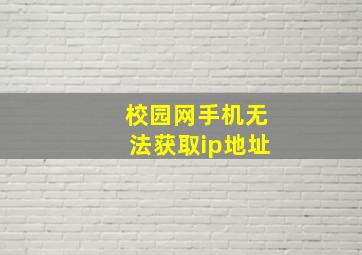 校园网手机无法获取ip地址